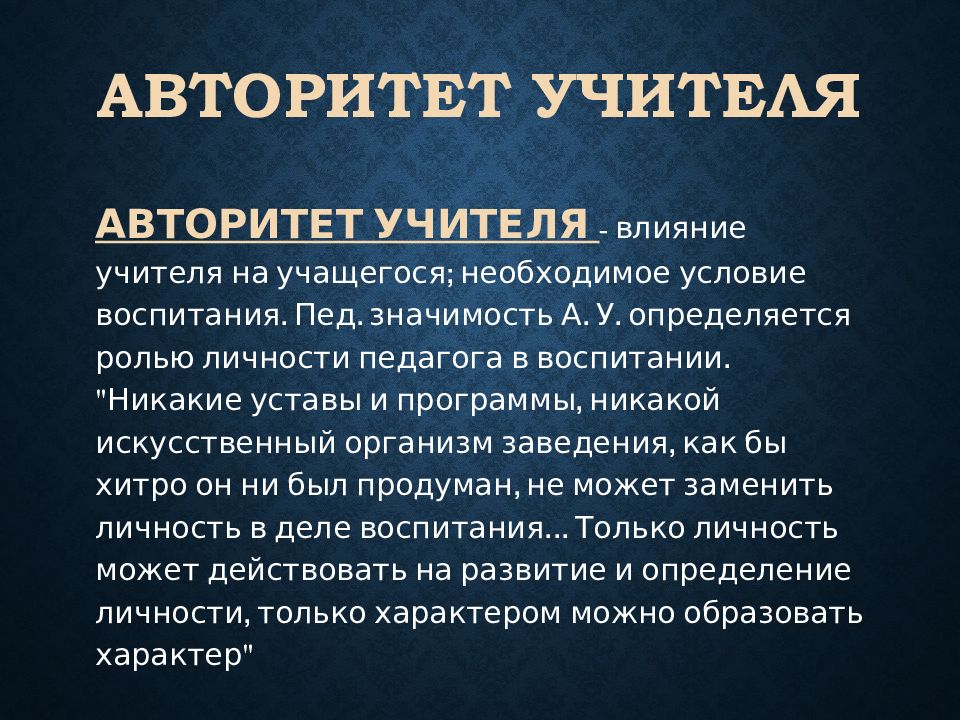 АВТОРИТЕТ УЧИТЕЛЯ

АВТОРИТЕТ УЧИТЕЛЯ - влияние учителя на учащегося; необходимое условие воспитания. Пед. значимость А. У. определяется ролью личности педагога в воспитании. "Никакие уставы и программы, никакой искусственный организм заведения, как бы хитро он ни был продуман, не может заменить личность в деле воспитания... Только личность может действовать на развитие и определение личности, только характером можно образовать характер"